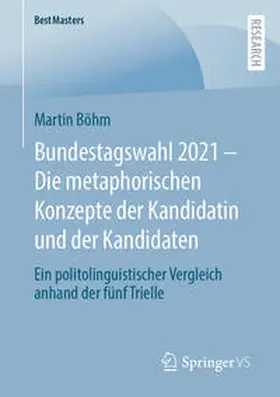 BestMasters

RESEARCH

Martin Böhm

Bundestagswahl 2021 – Die metaphorischen Konzepte der Kandidatin und der Kandidaten

Ein politolinguistischer Vergleich anhand der fünf Trielle

Springer VS